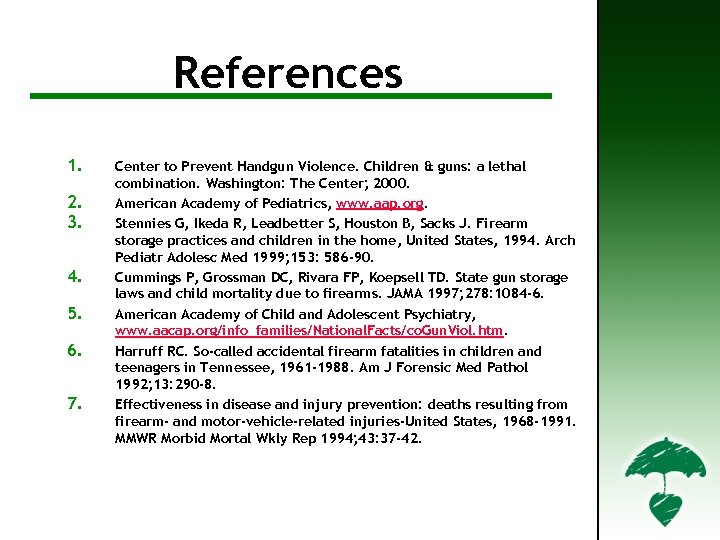 References

1. Center to Prevent Handgun Violence. Children & guns: a lethal combination. Washington: The Center; 2000.
2. American Academy of Pediatrics, www.aap.org.
3. Stennies G, Ikeda R, Leadbetter S, Houston B, Sacks J. Firearm storage practices and children in the home, United States, 1994. Arch Pediatr Adolesc Med 1999;153: 586-90.
4. Cummings P, Grossman DC, Rivara FP, Koepsell TD. State gun storage laws and child mortality due to firearms. JAMA 1997;278:1084-6.
5. American Academy of Child and Adolescent Psychiatry, www.aacap.org/info_families/NationalFacts/coGunViol.htm.
6. Harruff RC. So-called accidental firearm fatalities in children and teenagers in Tennessee, 1961-1988. Am J Forensic Med Pathol 1992;13:290-8.
7. Effectiveness in disease and injury prevention: deaths resulting from firearm- and motor-vehicle-related injuries-United States, 1968-1991. MMWR Morbid Mortal Wkly Rep 1994;43:37-42.